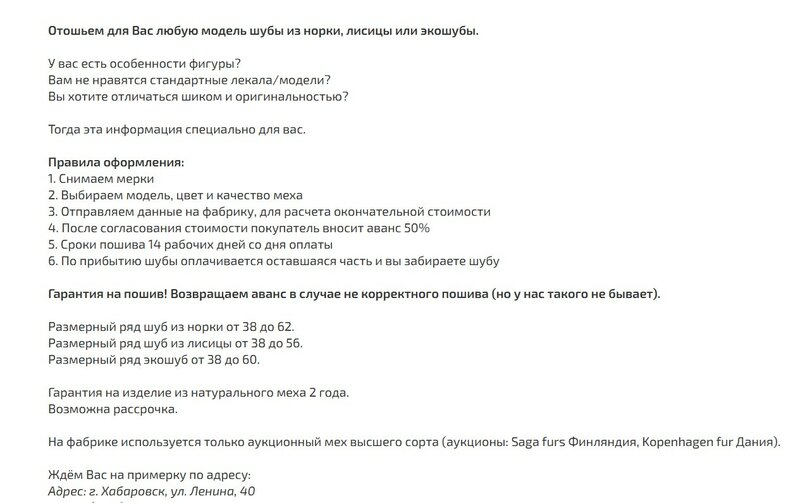 Отошьем для Вас любую модель шубы из норки, лисицы или экошубы.

У вас есть особенности фигуры?
Вам не нравятся стандартные лекала/модели?
Вы хотите отличаться шиком и оригинальностью?

Тогда эта информация специально для вас.

Правила оформления:
1. Снимаем мерки
2. Выбираем модель, цвет и качество меха
3. Отправляем данные на фабрику, для расчета окончательной стоимости
4. После согласования стоимости покупатель вносит аванс 50%
5. Сроки пошива 14 рабочих дней со дня оплаты
6. По прибытию шубы оплачивается оставшаяся часть и вы забираете шубу

Гарантия на пошив! Возвращаем аванс в случае не корректного пошива (но у нас такого не бывает).

Размерный ряд шуб из норки от 38 до 62.
Размерный ряд шуб из лисицы от 38 до 56.
Размерный ряд экошуб от 38 до 60.

Гарантия на изделие из натурального меха 2 года.
Возможна рассрочка.

На фабрике используется только аукционный мех высшего сорта (аукционы: Saga furs Финляндия, Kopenhagen fur Дания).

Ждём Вас на примерку по адресу:
Адрес: г. Хабаровск, ул. Ленина, 40